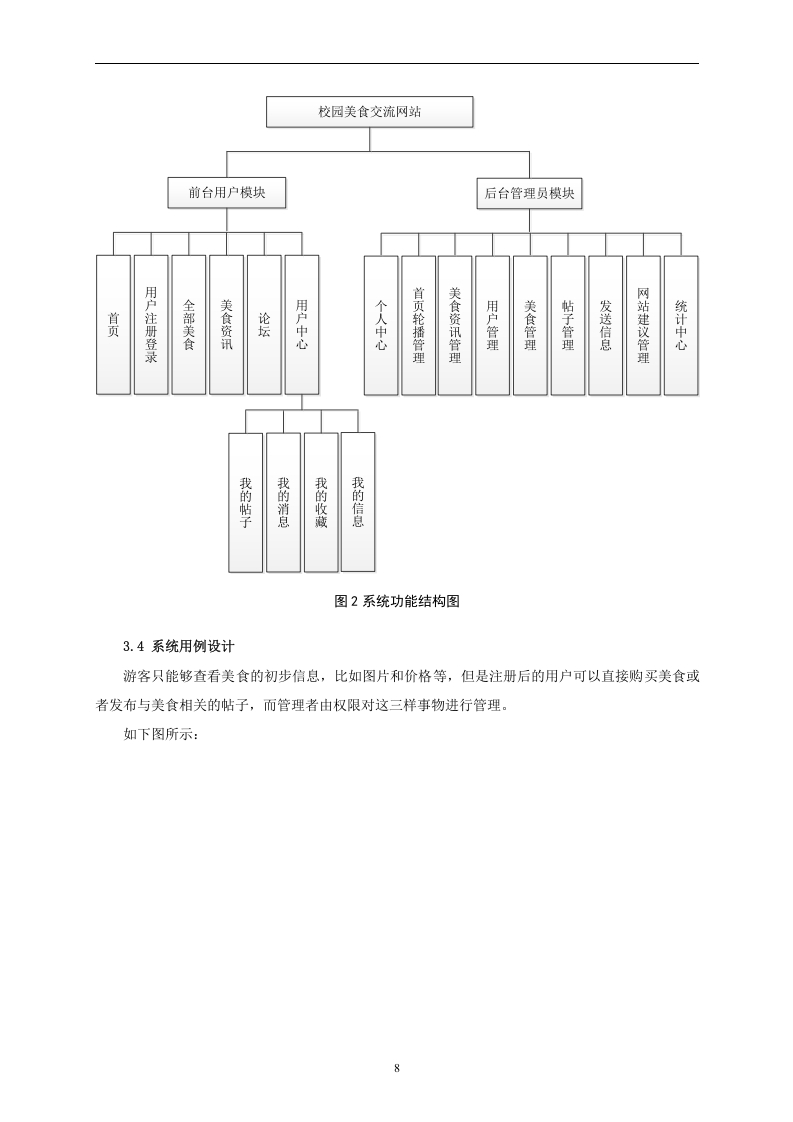 校园美食交流网站

前台用户模块

后台管理员模块

首页

用户注册登录

全部美食

美食资讯

论坛

用户中心

个人中心

首页轮播管理

美食资讯管理

用户管理

美食管理

帖子管理

发送信息

网站建议管理

统计中心

我的帖子

我的消息

我的收藏

我的信息

图 2 系统功能结构图

3.4 系统用例设计

游客只能够查看美食的初步信息，比如图片和价格等，但是注册后的用户可以直接购买美食或者发布与美食相关的帖子，而管理者由权限对这三样事物进行管理。

如下图所示：

8